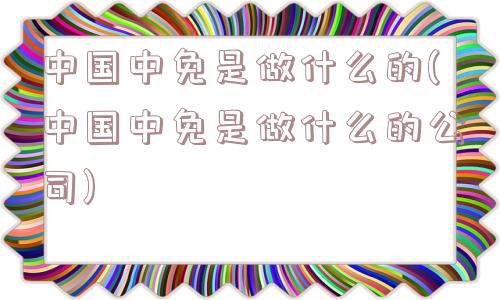 中国中免是做什么的(中国中免是做什么的公司)